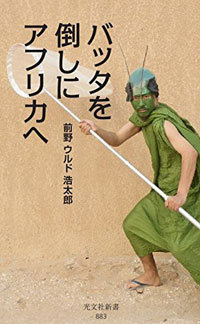 バッタを倒しにアフリカへ

前野 ウルド 浩太郎

光文社新書
883